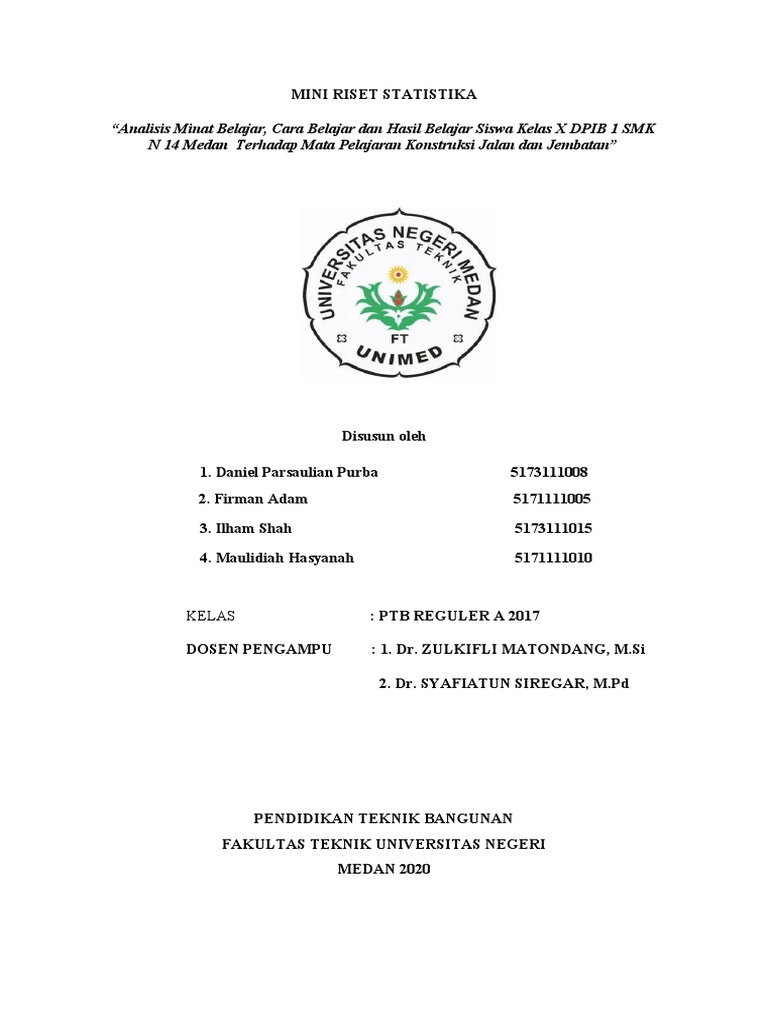 MINI RISET STATISTIKA

"Analisis Minat Belajar, Cara Belajar dan Hasil Belajar Siswa Kelas X DPIB 1 SMK N 14 Medan Terhadap Mata Pelajaran Konstruksi Jalan dan Jembatan"

UNIVERSITAS NEGERI MEDAN
FAKULTAS TEKNIK
FT
UNIMED

Disusun oleh

1. Daniel Parsaulian Purba 5173111008
2. Firman Adam 5171111005
3. Ilham Shah 5173111015
4. Maulidiah Hasyanah 5171111010

KELAS : PTB REGULER A 2017
DOSEN PENGAMPU : 1. Dr. ZULKIFLI MATONDANG, M.Si
2. Dr. SYAFIATUN SIREGAR, M.Pd

PENDIDIKAN TEKNIK BANGUNAN
FAKULTAS TEKNIK UNIVERSITAS NEGERI
MEDAN 2020